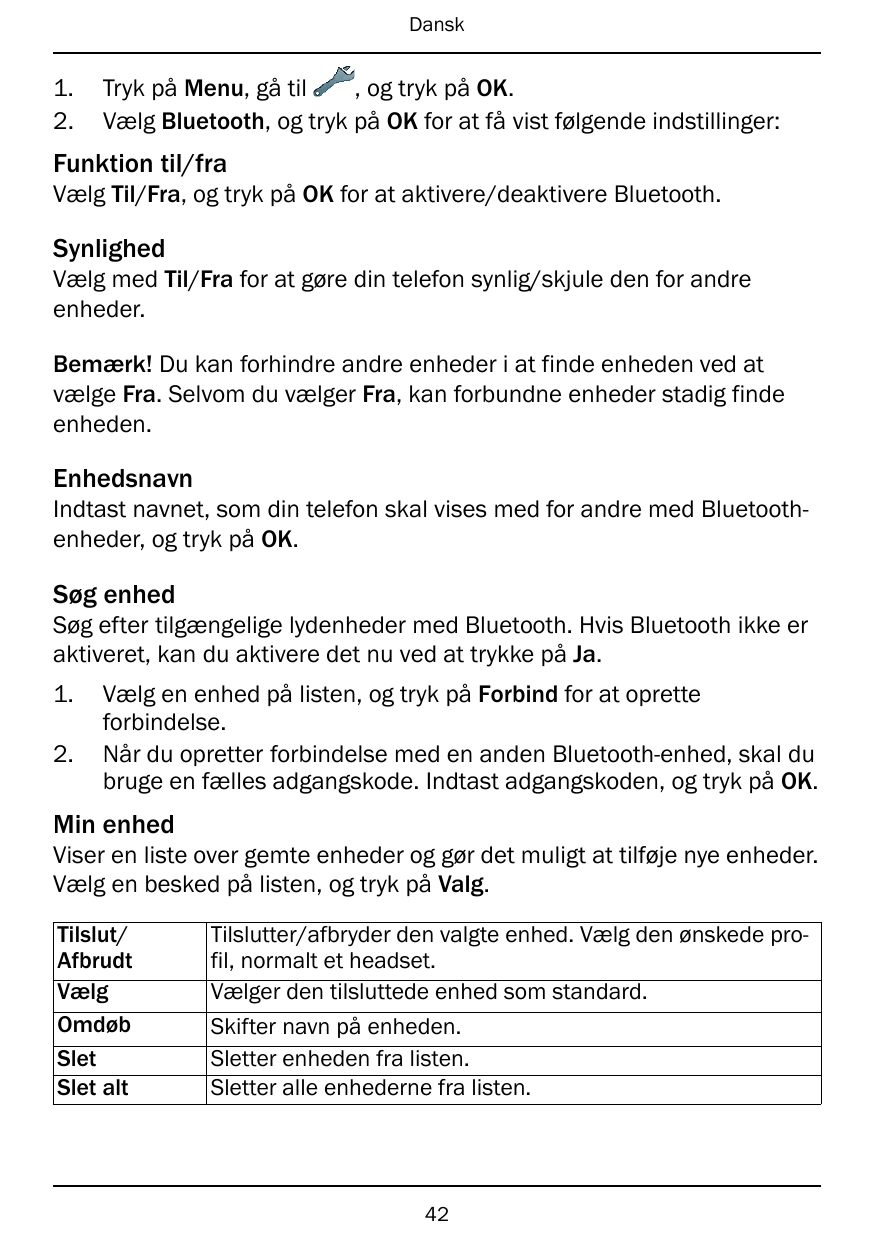 Dansk

1. Tryk på Menu, gå til , og tryk på OK.
2. Vælg Bluetooth, og tryk på OK for at få vist følgende indstillinger:

Funktion til/fra
Vælg Til/Fra, og tryk på OK for at aktivere/deaktivere Bluetooth.

Synlighed
Vælg med Til/Fra for at gøre din telefon synlig/skjule den for andre enheder.

Bemærk! Du kan forhindre andre enheder i at finde enheden ved at vælge Fra. Selvom du vælger Fra, kan forbundne enheder stadig finde enheden.

Enhedsnavn
Indtast navnet, som din telefon skal vises med for andre med Bluetooth-enheder, og tryk på OK.

Søg enhed
Søg efter tilgængelige lydenheder med Bluetooth. Hvis Bluetooth ikke er aktiveret, kan du aktivere det nu ved at trykke på Ja.

1. Vælg en enhed på listen, og tryk på Forbind for at oprette forbindelse.
2. Når du opretter forbindelse med en anden Bluetooth-enhed, skal du bruge en fælles adgangskode. Indtast adgangskoden, og tryk på OK.

Min enhed
Viser en liste over gemte enheder og gør det muligt at tilføje nye enheder. Vælg en besked på listen, og tryk på Valg.

| Tilslut/ Afbrudt | Tilslutter/afbryder den valgte enhed. Vælg den ønskede profil, normalt et headset. |
|---|---|
| Vælg | Vælger den tilsluttede enhed som standard. |
| Omdøb | Skifter navn på enheden. |
| Slet | Sletter enheden fra listen. |
| Slet alt | Sletter alle enhederne fra listen. |

42